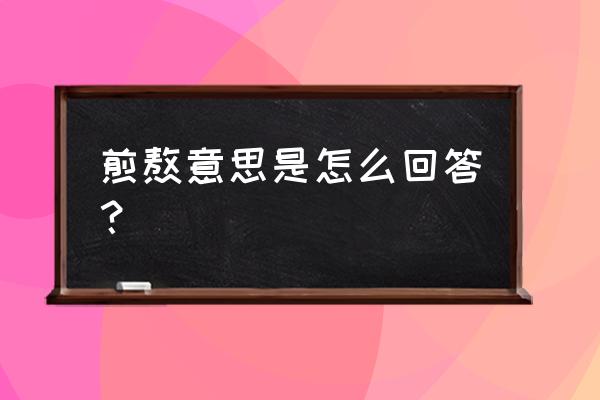 煎熬意思是怎么回答？